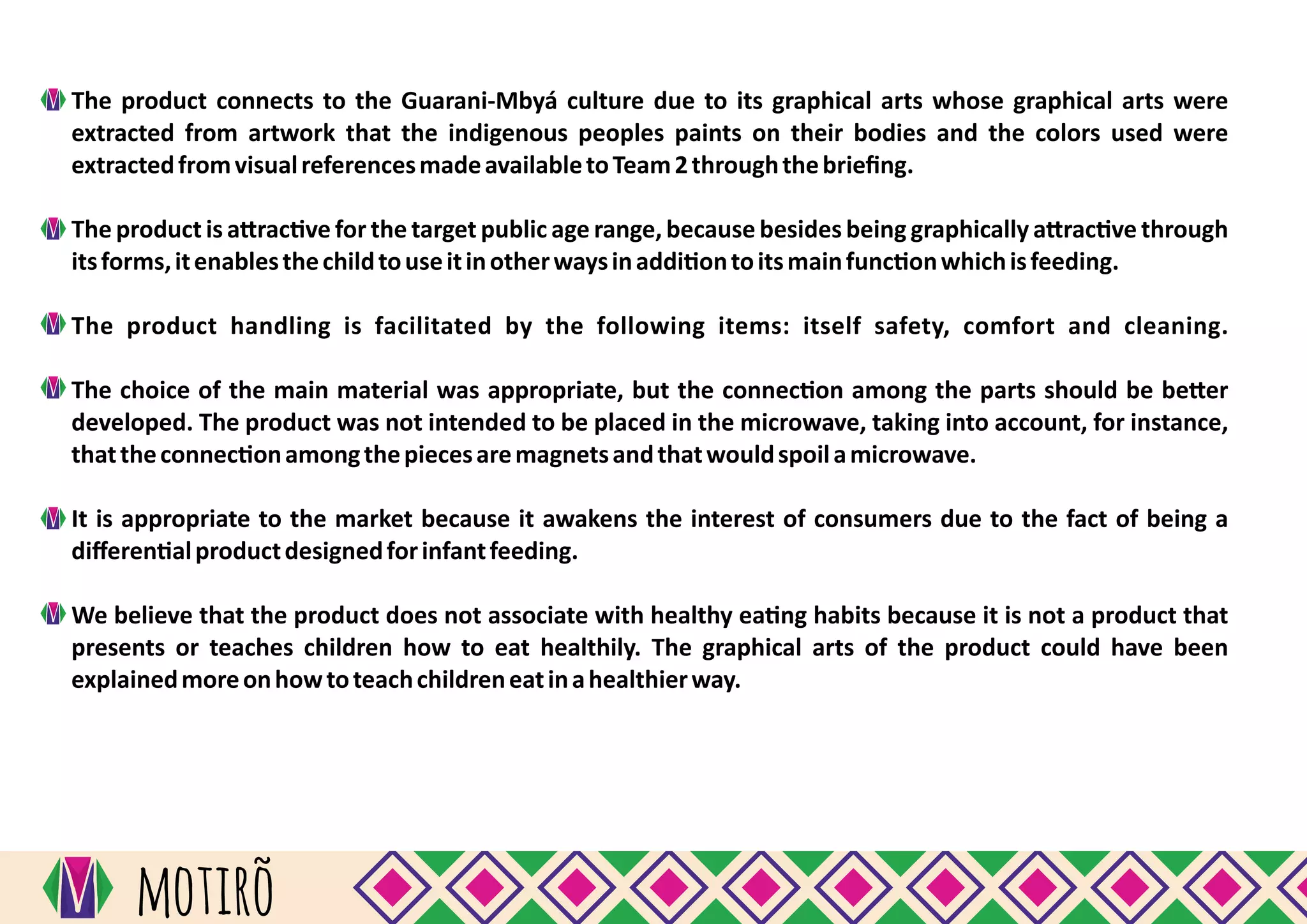 The product connects to the Guarani-Mbyá culture due to its graphical arts whose graphical arts were extracted from artwork that the indigenous peoples paints on their bodies and the colors used were extracted from visual references made available to Team 2 through the briefing.

The product is attractive for the target public age range, because besides being graphically attractive through its forms, it enables the child to use it in other ways in addition to its main function which is feeding.

The product handling is facilitated by the following items: itself safety, comfort and cleaning.

The choice of the main material was appropriate, but the connection among the parts should be better developed. The product was not intended to be placed in the microwave, taking into account, for instance, that the connection among the pieces are magnets and that would spoil a microwave.

It is appropriate to the market because it awakens the interest of consumers due to the fact of being a differential product designed for infant feeding.

We believe that the product does not associate with healthy eating habits because it is not a product that presents or teaches children how to eat healthily. The graphical arts of the product could have been explained more on how to teach children eat in a healthier way.

MOTIRÕ